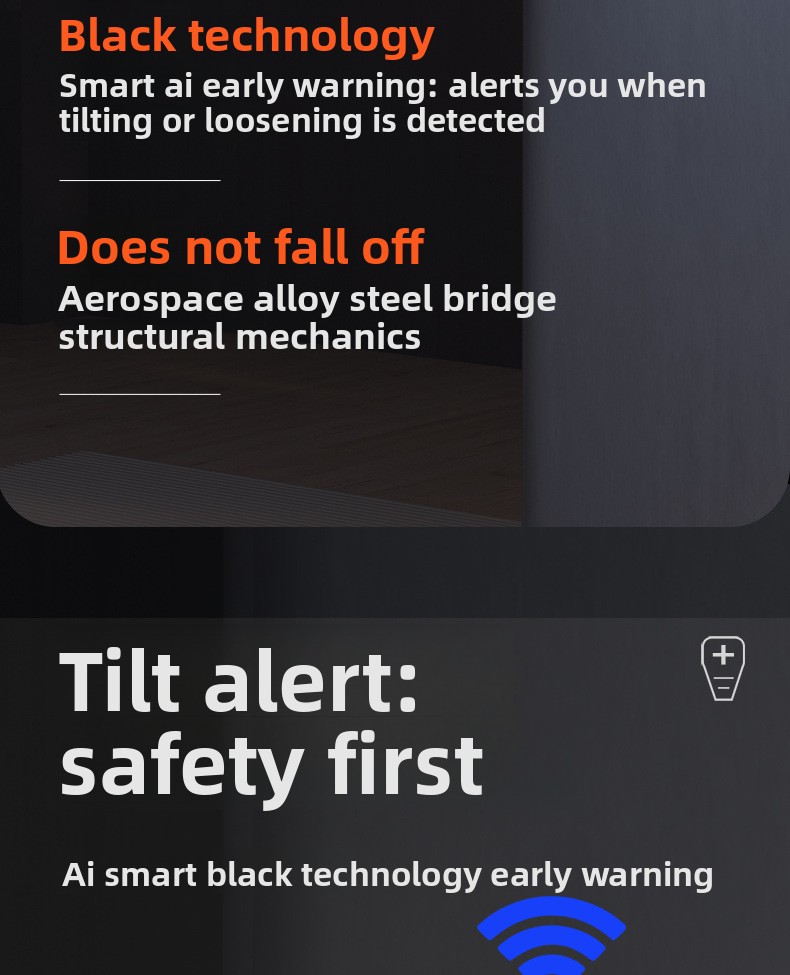 Black technology
Smart ai early warning: alerts you when tilting or loosening is detected

Does not fall off
Aerospace alloy steel bridge structural mechanics

Tilt alert:
safety first

Ai smart black technology early warning